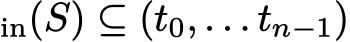 $_{\mathrm{in}}(S) \subseteq (t_0, \ldots t_{n-1})$